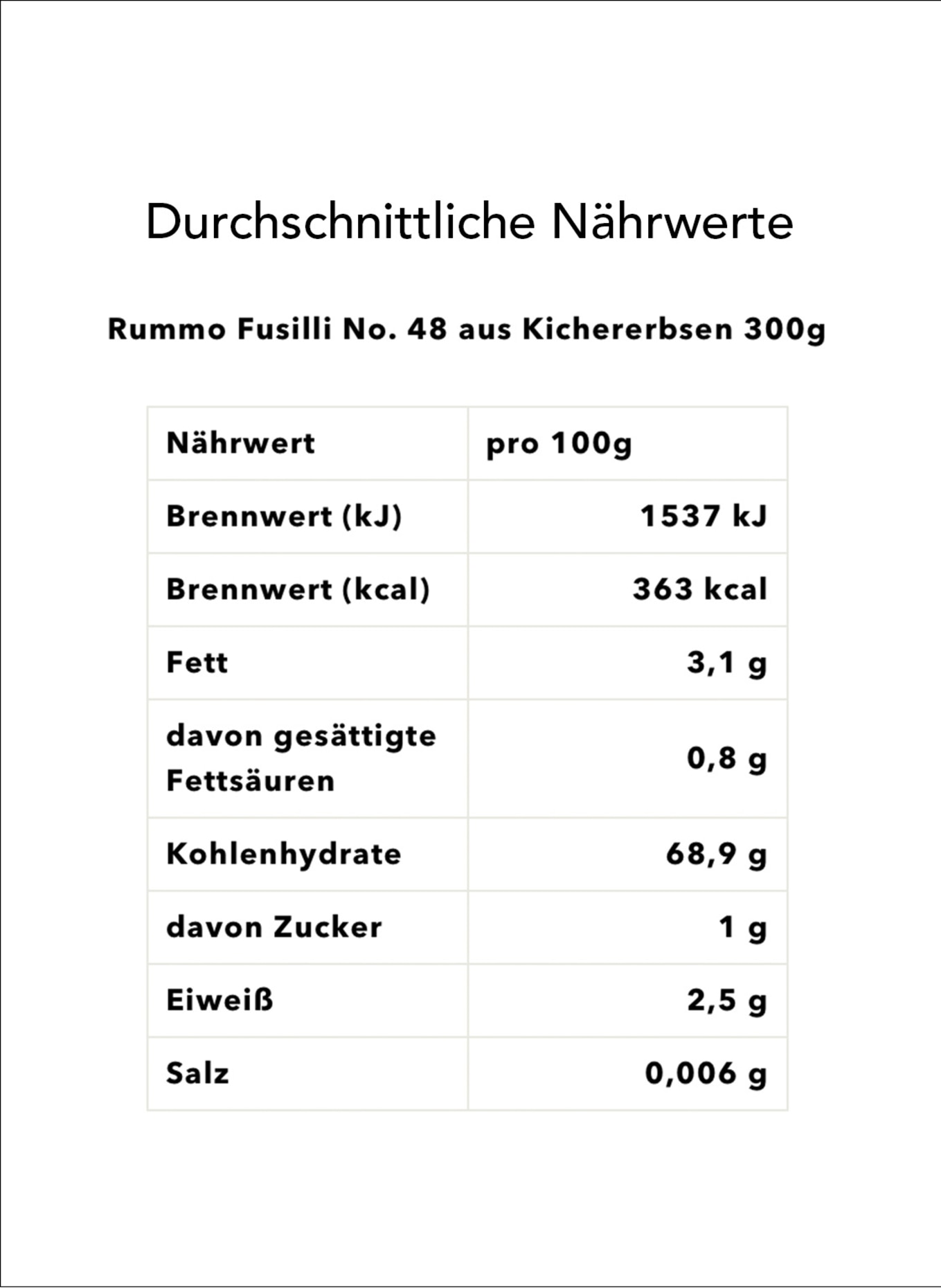 Durchschnittliche Nährwerte

Rummo Fusilli No. 48 aus Kichererbsen 300g

| Nährwert | pro 100g |
|---|---|
| Brennwert (kJ) | 1537 kJ |
| Brennwert (kcal) | 363 kcal |
| Fett | 3,1 g |
| davon gesättigte Fettsäuren | 0,8 g |
| Kohlenhydrate | 68,9 g |
| davon Zucker | 1 g |
| Eiweiß | 2,5 g |
| Salz | 0,006 g |